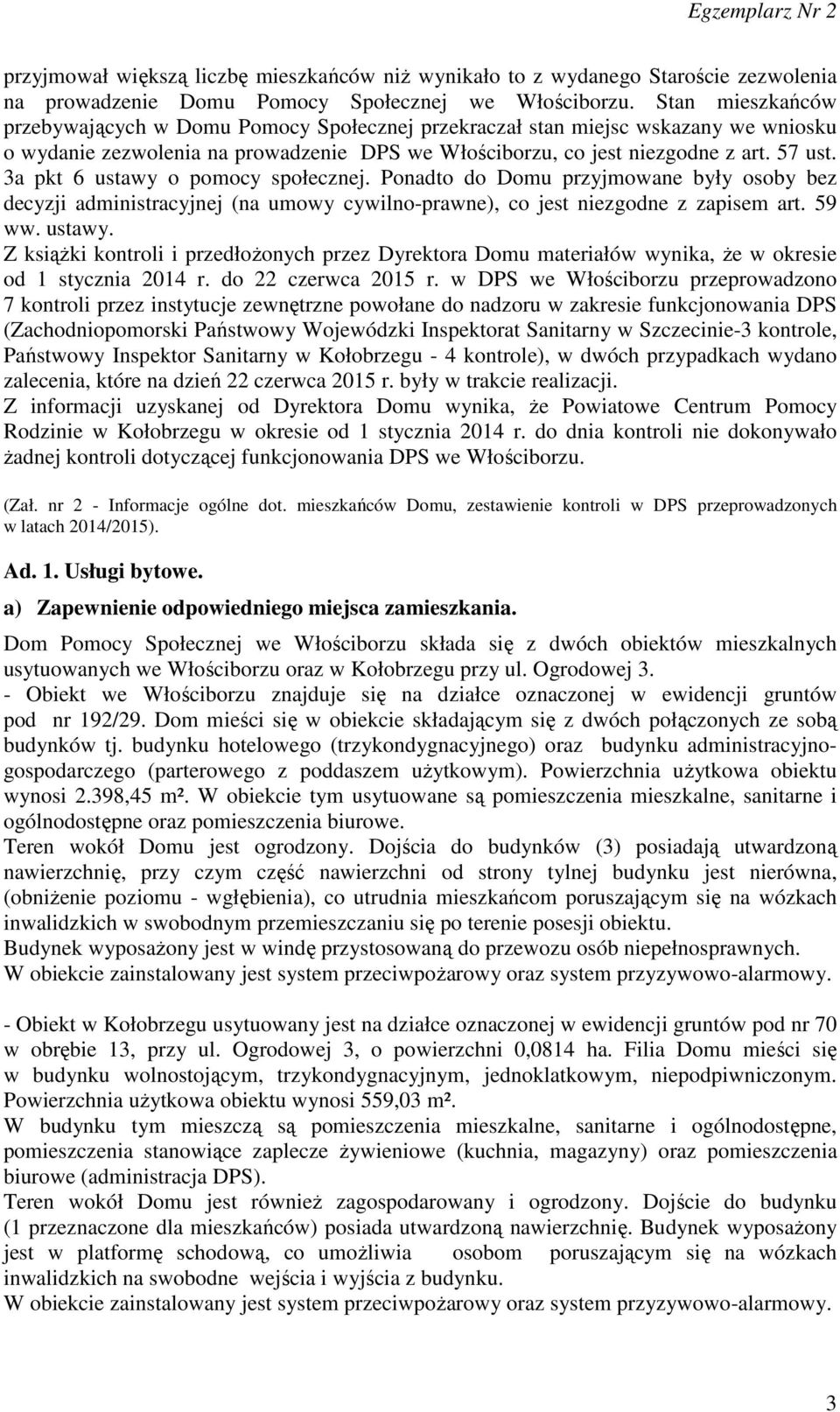 Egzemplarz Nr 2

przyjmował większą liczbę mieszkańców niż wynikało to z wydanego Staroście zezwolenia na prowadzenie Domu Pomocy Społecznej we Włościborzu. Stan mieszkańców przebywających w Domu Pomocy Społecznej przekraczał stan miejsc wskazany we wniosku o wydanie zezwolenia na prowadzenie DPS we Włościborzu, co jest niezgodne z art. 57 ust. 3a pkt 6 ustawy o pomocy społecznej. Ponadto do Domu przyjmowane były osoby bez decyzji administracyjnej (na umowy cywilno-prawne), co jest niezgodne z zapisem art. 59 ww. ustawy.
Z książki kontroli i przedłożonych przez Dyrektora Domu materiałów wynika, że w okresie od 1 stycznia 2014 r. do 22 czerwca 2015 r. w DPS we Włościborzu przeprowadzono 7 kontroli przez instytucje zewnętrzne powołane do nadzoru w zakresie funkcjonowania DPS (Zachodniopomorski Państwowy Wojewódzki Inspektorat Sanitarny w Szczecinie-3 kontrole, Państwowy Inspektor Sanitarny w Kołobrzegu - 4 kontrole), w dwóch przypadkach wydano zalecenia, które na dzień 22 czerwca 2015 r. były w trakcie realizacji.
Z informacji uzyskanej od Dyrektora Domu wynika, że Powiatowe Centrum Pomocy Rodzinie w Kołobrzegu w okresie od 1 stycznia 2014 r. do dnia kontroli nie dokonywało żadnej kontroli dotyczącej funkcjonowania DPS we Włościborzu.

(Zał. nr 2 - Informacje ogólne dot. mieszkańców Domu, zestawienie kontroli w DPS przeprowadzonych w latach 2014/2015).

Ad. 1. Usługi bytowe.

a) Zapewnienie odpowiedniego miejsca zamieszkania.

Dom Pomocy Społecznej we Włościborzu składa się z dwóch obiektów mieszkalnych usytuowanych we Włościborzu oraz w Kołobrzegu przy ul. Ogrodowej 3.
- Obiekt we Włościborzu znajduje się na działce oznaczonej w ewidencji gruntów pod nr 192/29. Dom mieści się w obiekcie składającym się z dwóch połączonych ze sobą budynków tj. budynku hotelowego (trzykondygnacyjnego) oraz budynku administracyjno-gospodarczego (parterowego z poddaszem użytkowym). Powierzchnia użytkowa obiektu wynosi 2.398,45 m². W obiekcie tym usytuowane są pomieszczenia mieszkalne, sanitarne i ogólnodostępne oraz pomieszczenia biurowe.
Teren wokół Domu jest ogrodzony. Dojścia do budynków (3) posiadają utwardzoną nawierzchnię, przy czym część nawierzchni od strony tylnej budynku jest nierówna, (obniżenie poziomu - wgłębienia), co utrudnia mieszkańcom poruszającym się na wózkach inwalidzkich w swobodnym przemieszczaniu się po terenie posesji obiektu.
Budynek wyposażony jest w windę przystosowaną do przewozu osób niepełnosprawnych.
W obiekcie zainstalowany jest system przeciwpożarowy oraz system przyzywowo-alarmowy.

- Obiekt w Kołobrzegu usytuowany jest na działce oznaczonej w ewidencji gruntów pod nr 70 w obrębie 13, przy ul. Ogrodowej 3, o powierzchni 0,0814 ha. Filia Domu mieści się w budynku wolnostojącym, trzykondygnacyjnym, jednoklatkowym, niepodpiwniczonym. Powierzchnia użytkowa obiektu wynosi 559,03 m².
W budynku tym mieszczą są pomieszczenia mieszkalne, sanitarne i ogólnodostępne, pomieszczenia stanowiące zaplecze żywieniowe (kuchnia, magazyny) oraz pomieszczenia biurowe (administracja DPS).
Teren wokół Domu jest również zagospodarowany i ogrodzony. Dojście do budynku (1 przeznaczone dla mieszkańców) posiada utwardzoną nawierzchnię. Budynek wyposażony jest w platformę schodową, co umożliwia osobom poruszającym się na wózkach inwalidzkich na swobodne wejścia i wyjścia z budynku.
W obiekcie zainstalowany jest system przeciwpożarowy oraz system przyzywowo-alarmowy.

3